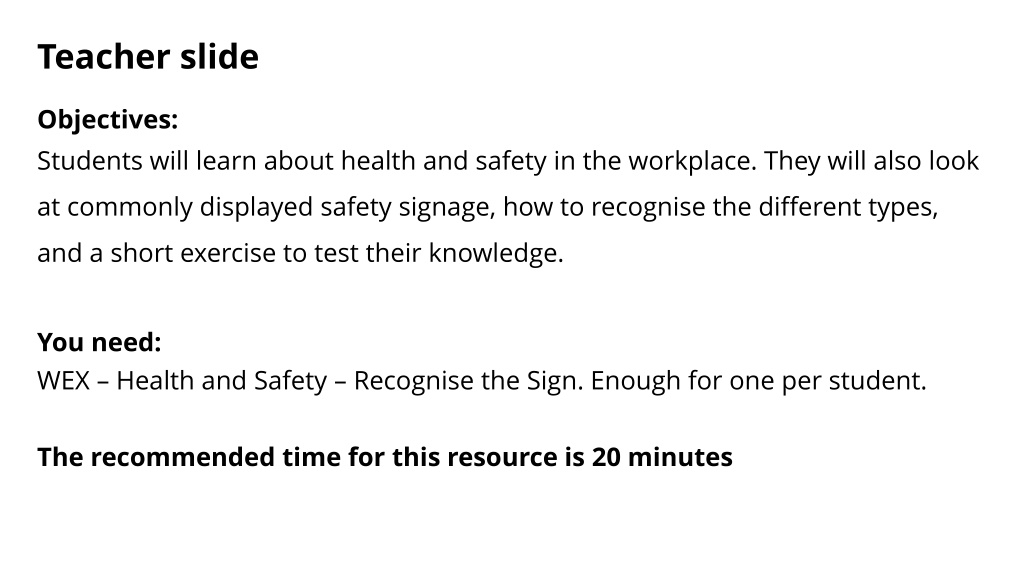 Teacher slide

Objectives:
Students will learn about health and safety in the workplace. They will also look at commonly displayed safety signage, how to recognise the different types, and a short exercise to test their knowledge.

You need:
WEX – Health and Safety – Recognise the Sign. Enough for one per student.

The recommended time for this resource is 20 minutes